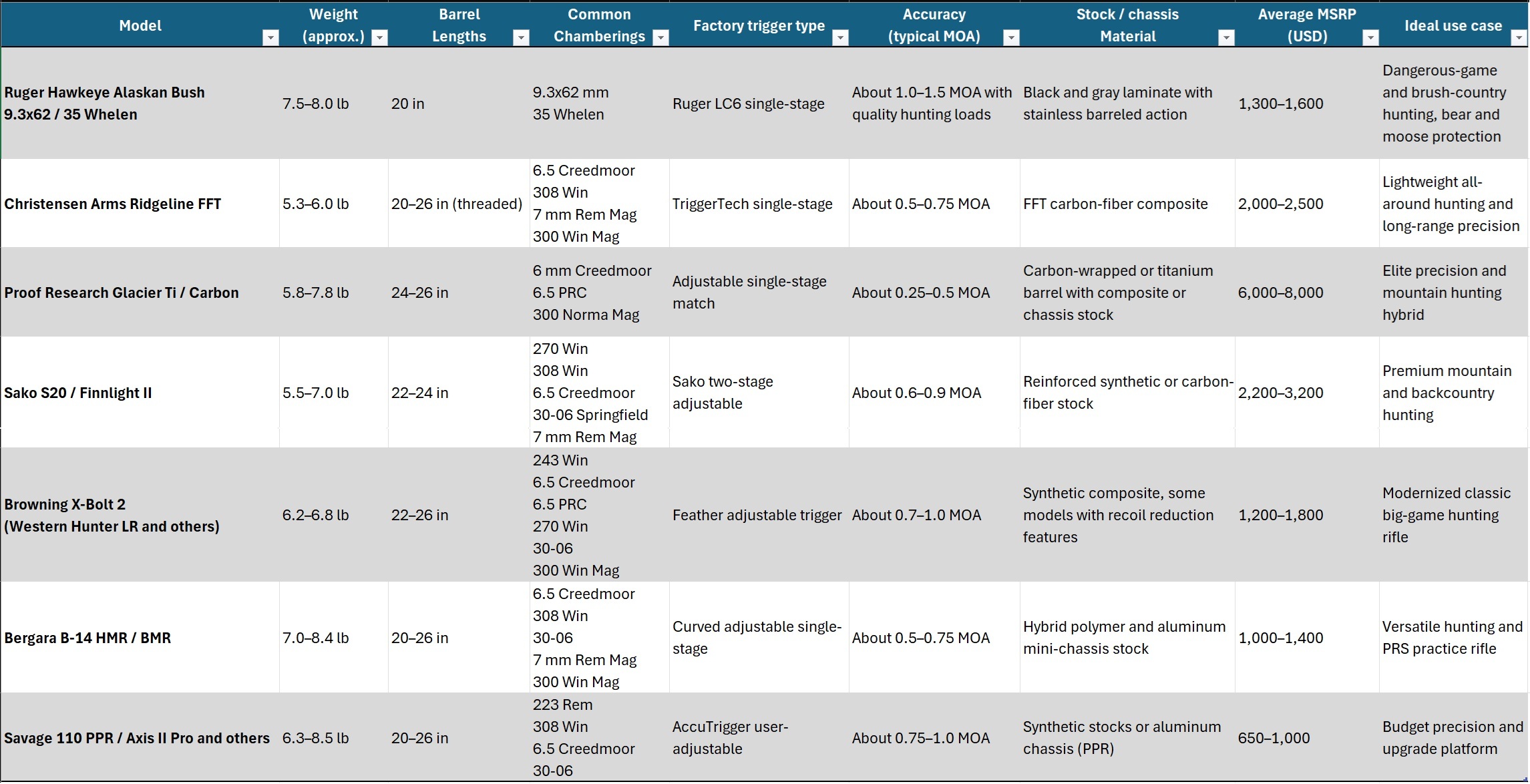 | Model | Weight (approx.) | Barrel Lengths | Common Chamberings | Factory trigger type | Accuracy (typical MOA) | Stock / chassis Material | Average MSRP (USD) | Ideal use case |
|---|---|---|---|---|---|---|---|---|
| Ruger Hawkeye Alaskan Bush 9.3x62 / 35 Whelen | 7.5–8.0 lb | 20 in | 9.3x62 mm 35 Whelen | Ruger LC6 single-stage | About 1.0–1.5 MOA with quality hunting loads | Black and gray laminate with stainless barreled action | 1,300–1,600 | Dangerous-game and brush-country hunting, bear and moose protection |
| Christensen Arms Ridgeline FFT | 5.3–6.0 lb | 20–26 in (threaded) | 6.5 Creedmoor 308 Win 7 mm Rem Mag 300 Win Mag | TriggerTech single-stage | About 0.5–0.75 MOA | FFT carbon-fiber composite | 2,000–2,500 | Lightweight all-around hunting and long-range precision |
| Proof Research Glacier Ti / Carbon | 5.8–7.8 lb | 24–26 in | 6 mm Creedmoor 6.5 PRC 300 Norma Mag | Adjustable single-stage match | About 0.25–0.5 MOA | Carbon-wrapped or titanium barrel with composite or chassis stock | 6,000–8,000 | Elite precision and mountain hunting hybrid |
| Sako S20 / Finnlight II | 5.5–7.0 lb | 22–24 in | 270 Win 308 Win 6.5 Creedmoor 30-06 Springfield 7 mm Rem Mag | Sako two-stage adjustable | About 0.6–0.9 MOA | Reinforced synthetic or carbon-fiber stock | 2,200–3,200 | Premium mountain and backcountry hunting |
| Browning X-Bolt 2 (Western Hunter LR and others) | 6.2–6.8 lb | 22–26 in | 243 Win 6.5 Creedmoor 6.5 PRC 270 Win 30-06 300 Win Mag | Feather adjustable trigger | About 0.7–1.0 MOA | Synthetic composite, some models with recoil reduction features | 1,200–1,800 | Modernized classic big-game hunting rifle |
| Bergara B-14 HMR / BMR | 7.0–8.4 lb | 20–26 in | 6.5 Creedmoor 308 Win 30-06 7 mm Rem Mag 300 Win Mag | Curved adjustable single-stage | About 0.5–0.75 MOA | Hybrid polymer and aluminum mini-chassis stock | 1,000–1,400 | Versatile hunting and PRS practice rifle |
| Savage 110 PPR / Axis II Pro and others | 6.3–8.5 lb | 20–26 in | 223 Rem 308 Win 6.5 Creedmoor 30-06 | AccuTrigger user-adjustable | About 0.75–1.0 MOA | Synthetic stocks or aluminum chassis (PPR) | 650–1,000 | Budget precision and upgrade platform |